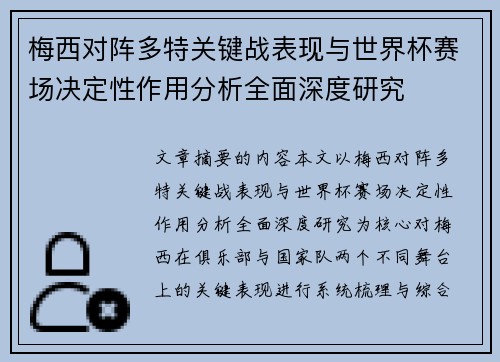 梅西对阵多特关键战表现与世界杯赛场决定性作用分析全面深度研究

文章摘要的内容本文以梅西对阵多特关键战表现与世界杯赛场决定性作用分析全面深度研究为核心对梅西在俱乐部与国家队两个不同舞台上的关键表现进行系统梳理与综合